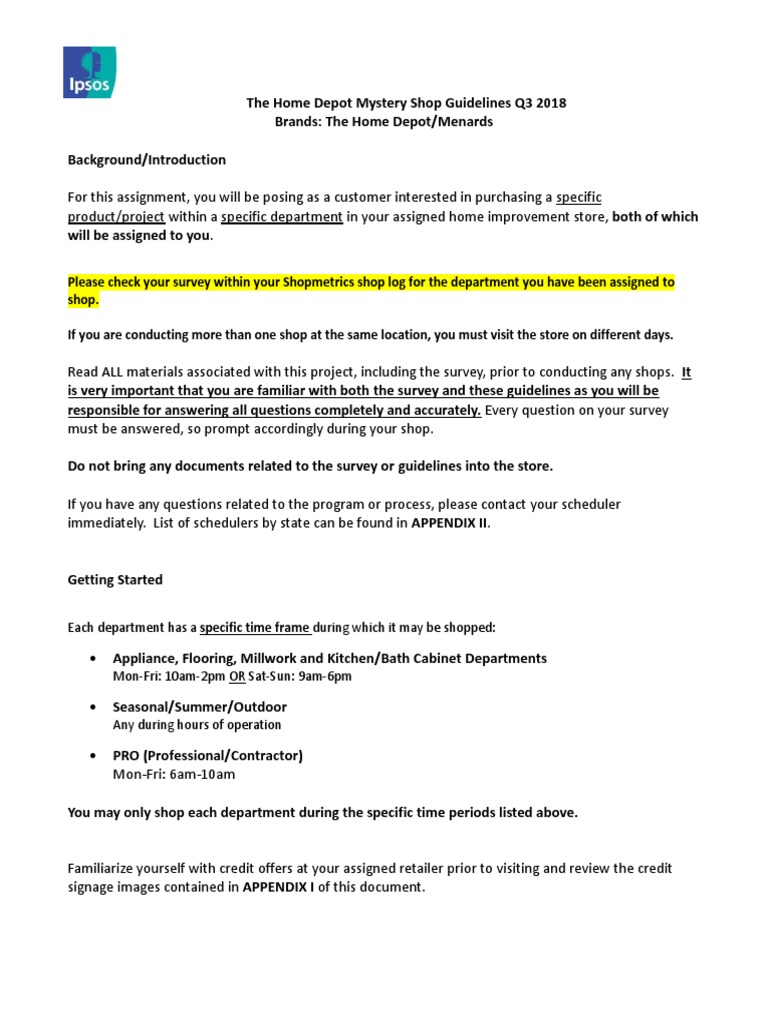 Ipsos

The Home Depot Mystery Shop Guidelines Q3 2018
Brands: The Home Depot/Menards

Background/Introduction

For this assignment, you will be posing as a customer interested in purchasing a specific product/project within a specific department in your assigned home improvement store, both of which will be assigned to you.

Please check your survey within your Shopmetrics shop log for the department you have been assigned to shop.

If you are conducting more than one shop at the same location, you must visit the store on different days.

Read ALL materials associated with this project, including the survey, prior to conducting any shops. It is very important that you are familiar with both the survey and these guidelines as you will be responsible for answering all questions completely and accurately. Every question on your survey must be answered, so prompt accordingly during your shop.

Do not bring any documents related to the survey or guidelines into the store.

If you have any questions related to the program or process, please contact your scheduler immediately. List of schedulers by state can be found in APPENDIX II.

Getting Started

Each department has a specific time frame during which it may be shopped:

• Appliance, Flooring, Millwork and Kitchen/Bath Cabinet Departments
Mon-Fri: 10am-2pm OR Sat-Sun: 9am-6pm

• Seasonal/Summer/Outdoor
Any during hours of operation

• PRO (Professional/Contractor)
Mon-Fri: 6am-10am

You may only shop each department during the specific time periods listed above.

Familiarize yourself with credit offers at your assigned retailer prior to visiting and review the credit signage images contained in APPENDIX I of this document.